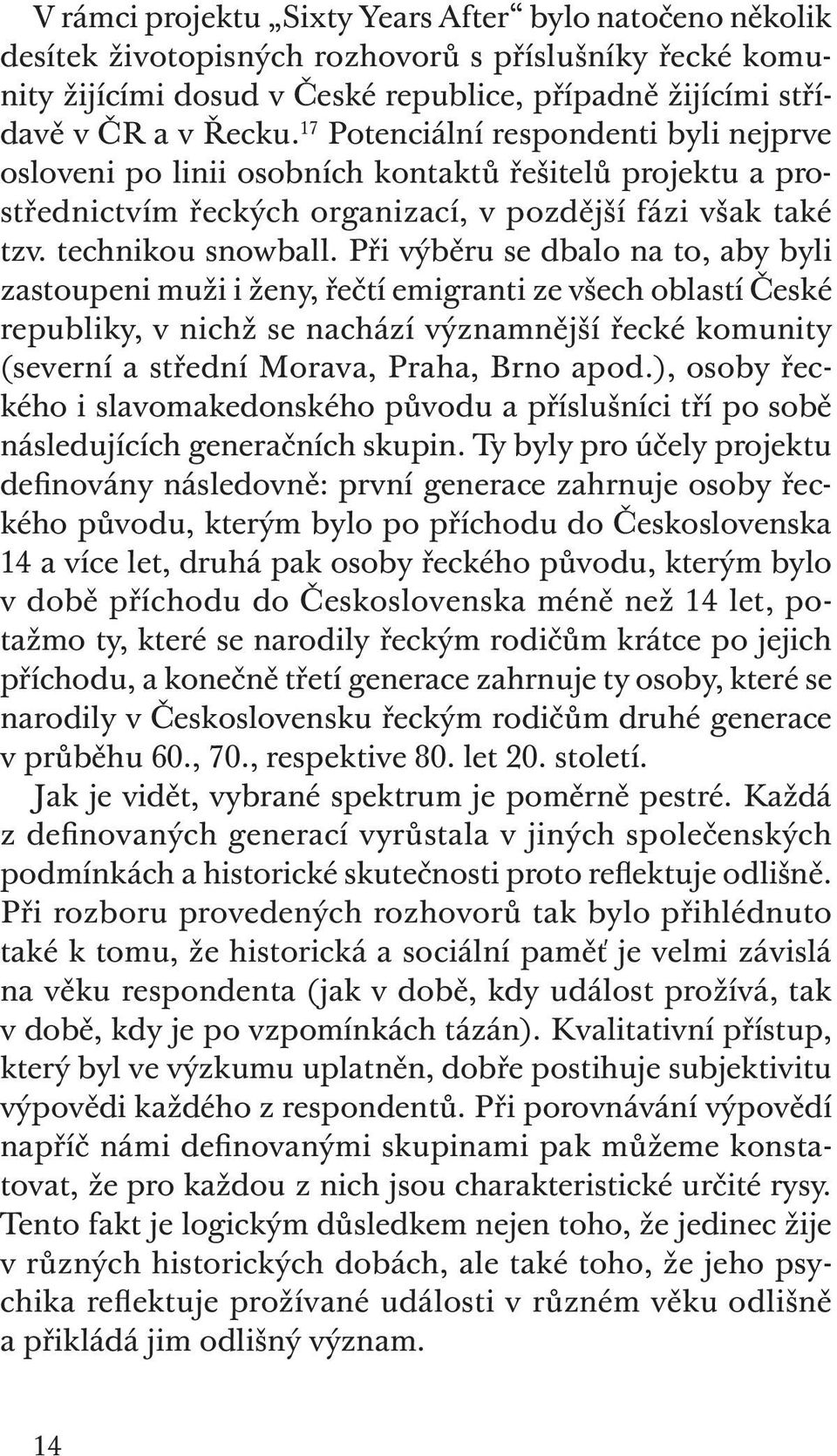 V rámci projektu „Sixty Years After“ bylo natočeno několik desítek životopisných rozhovorů s příslušníky řecké komunity žijícími dosud v České republice, případně žijícími střídavě v ČR a v Řecku.$^{17}$ Potenciální respondenti byli nejprve osloveni po linii osobních kontaktů řešitelů projektu a prostřednictvím řeckých organizací, v pozdější fázi však také tzv. technikou snowball. Při výběru se dbalo na to, aby byli zastoupeni muži i ženy, řečtí emigranti ze všech oblastí České republiky, v nichž se nachází významnější řecké komunity (severní a střední Morava, Praha, Brno apod.), osoby řeckého i slavomakedonského původu a příslušníci tří po sobě následujících generačních skupin. Ty byly pro účely projektu definovány následovně: první generace zahrnuje osoby řeckého původu, kterým bylo po příchodu do Československa 14 a více let, druhá pak osoby řeckého původu, kterým bylo v době příchodu do Československa méně než 14 let, potažmo ty, které se narodily řeckým rodičům krátce po jejich příchodu, a konečně třetí generace zahrnuje ty osoby, které se narodily v Československu řeckým rodičům druhé generace v průběhu 60., 70., respektive 80. let 20. století.

Jak je vidět, vybrané spektrum je poměrně pestré. Každá z definovaných generací vyrůstala v jiných společenských podmínkách a historické skutečnosti proto reflektuje odlišně. Při rozboru provedených rozhovorů tak bylo přihlédnuto také k tomu, že historická a sociální paměť je velmi závislá na věku respondenta (jak v době, kdy událost prožívá, tak v době, kdy je po vzpomínkách tázán). Kvalitativní přístup, který byl ve výzkumu uplatněn, dobře postihuje subjektivitu výpovědi každého z respondentů. Při porovnávání výpovědí napříč námi definovanými skupinami pak můžeme konstatovat, že pro každou z nich jsou charakteristické určité rysy. Tento fakt je logickým důsledkem nejen toho, že jedinec žije v různých historických dobách, ale také toho, že jeho psychika reflektuje prožívané události v různém věku odlišně a přikládá jim odlišný význam.

14